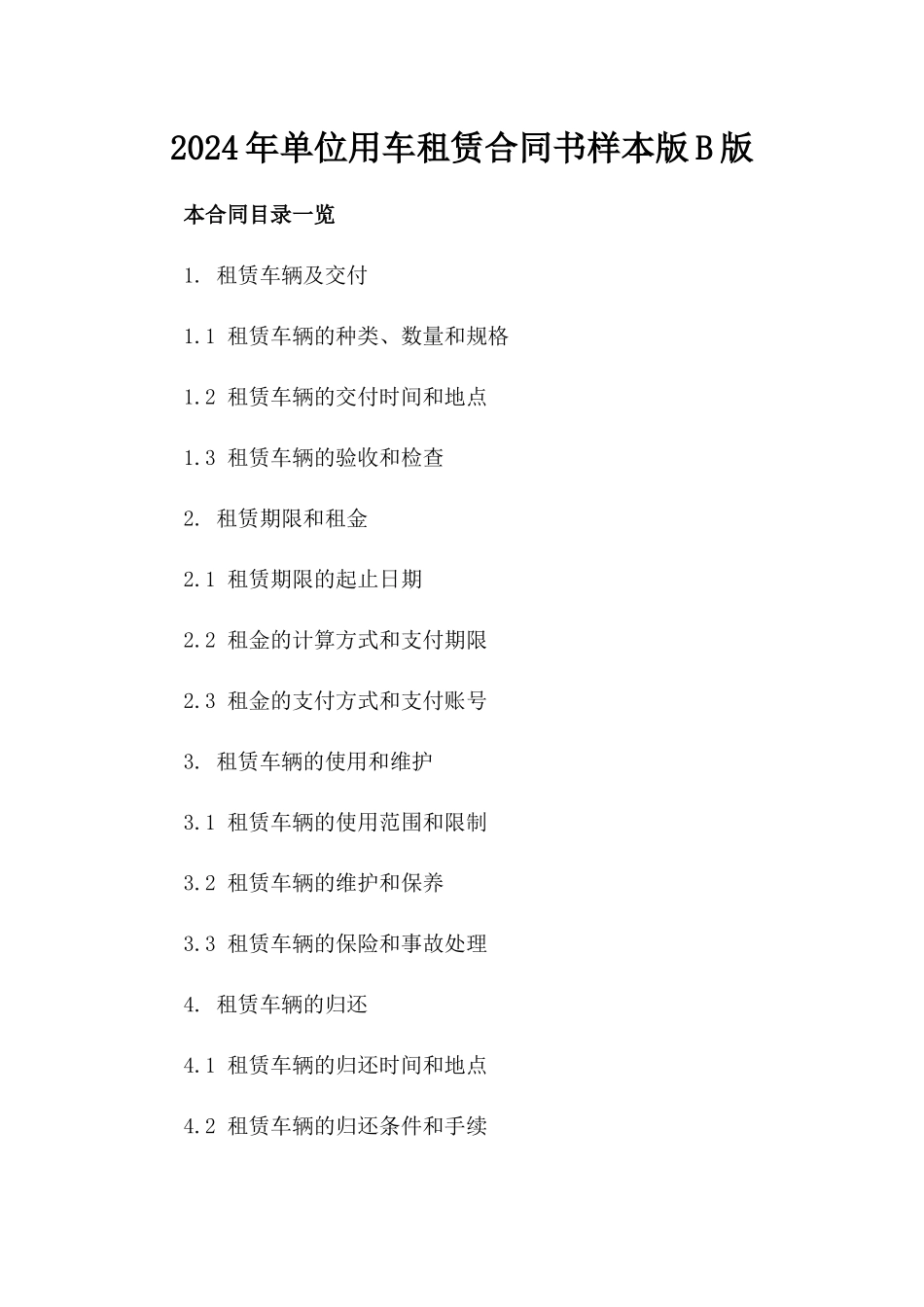 2024年单位用车租赁合同书样本版B版

本合同目录一览

1. 租赁车辆及交付

1.1 租赁车辆的种类、数量和规格

1.2 租赁车辆的交付时间和地点

1.3 租赁车辆的验收和检查

2. 租赁期限和租金

2.1 租赁期限的起止日期

2.2 租金的计算方式和支付期限

2.3 租金的支付方式和支付账号

3. 租赁车辆的使用和维护

3.1 租赁车辆的使用范围和限制

3.2 租赁车辆的维护和保养

3.3 租赁车辆的保险和事故处理

4. 租赁车辆的归还

4.1 租赁车辆的归还时间和地点

4.2 租赁车辆的归还条件和手续